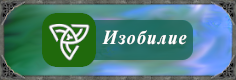 Изобилие